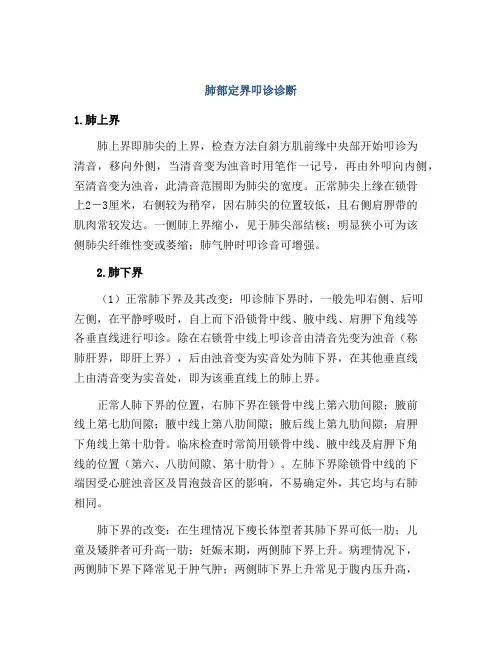 肺部定界叩诊诊断

1.肺上界

肺上界即肺尖的上界，检查方法自斜方肌前缘中央部开始叩诊为清音，移向外侧，当清音变为浊音时用笔作一记号，再由外叩向内侧，至清音变为浊音，此清音范围即为肺尖的宽度。正常肺尖上缘在锁骨上2－3厘米，右侧较为稍窄，因右肺尖的位置较低，且右侧肩胛带的肌肉常较发达。一侧肺上界缩小，见于肺尖部结核；明显狭小可为该侧肺尖纤维性变或萎缩；肺气肿时叩诊音可增强。

2.肺下界

（1）正常肺下界及其改变：叩诊肺下界时，一般先叩右侧、后叩左侧，在平静呼吸时，自上而下沿锁骨中线、腋中线、肩胛下角线等各垂直线进行叩诊。除在右锁骨中线上叩诊音由清音先变为浊音（称肺肝界，即肝上界），后由浊音变为实音处为肺下界，在其他垂直线上由清音变为实音处，即为该垂直线上的肺上界。

正常人肺下界的位置，右肺下界在锁骨中线上第六肋间隙；腋前线上第七肋间隙；腋中线上第八肋间隙；腋后线上第九肋间隙；肩胛下角线上第十肋骨。临床检查时常简用锁骨中线、腋中线及肩胛下角线的位置（第六、八肋间隙、第十肋骨）。左肺下界除锁骨中线的下端因受心脏浊音区及胃泡鼓音区的影响，不易确定外，其它均与右肺相同。

肺下界的改变：在生理情况下瘦长体型者其肺下界可低一肋；儿童及矮胖者可升高一肋；妊娠末期，两侧肺下界上升。病理情况下，两侧肺下界下降常见于肿气肿；两侧肺下界上升常见于腹内压升高，